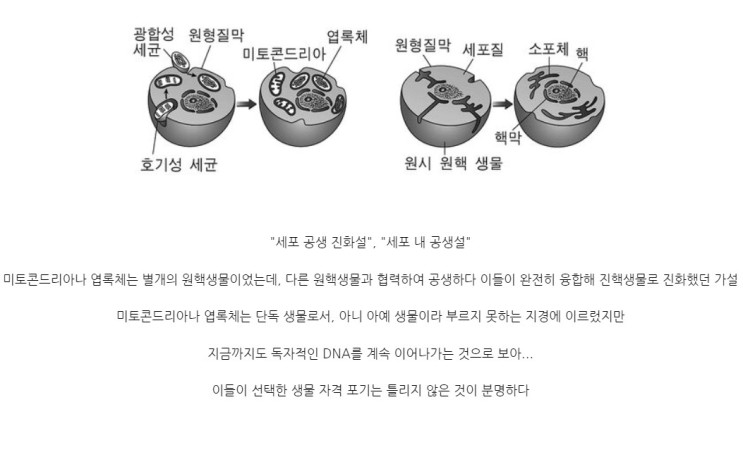 광합성 세균
원형질막
미토콘드리아
엽록체
호기성 세균
원형질막
세포질
소포체
핵
핵막
원시 원핵 생물

"세포 공생 진화설", "세포 내 공생설"

미토콘드리아나 엽록체는 별개의 원핵생물이었는데, 다른 원핵생물과 협력하여 공생하다 이들이 완전히 융합해 진핵생물로 진화했던 가설

미토콘드리아나 엽록체는 단독 생물로서, 아니 아예 생물이라 부르지 못하는 지경에 이르렀지만

지금까지도 독자적인 DNA를 계속 이어나가는 것으로 보아...

이들이 선택한 생물 자격 포기는 틀리지 않은 것이 분명하다